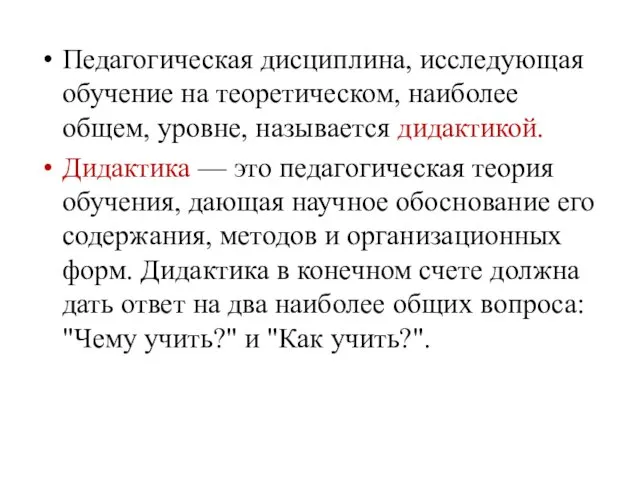 • Педагогическая дисциплина, исследующая обучение на теоретическом, наиболее общем, уровне, называется дидактикой.

• Дидактика — это педагогическая теория обучения, дающая научное обоснование его содержания, методов и организационных форм. Дидактика в конечном счете должна дать ответ на два наиболее общих вопроса: "Чему учить?" и "Как учить?".